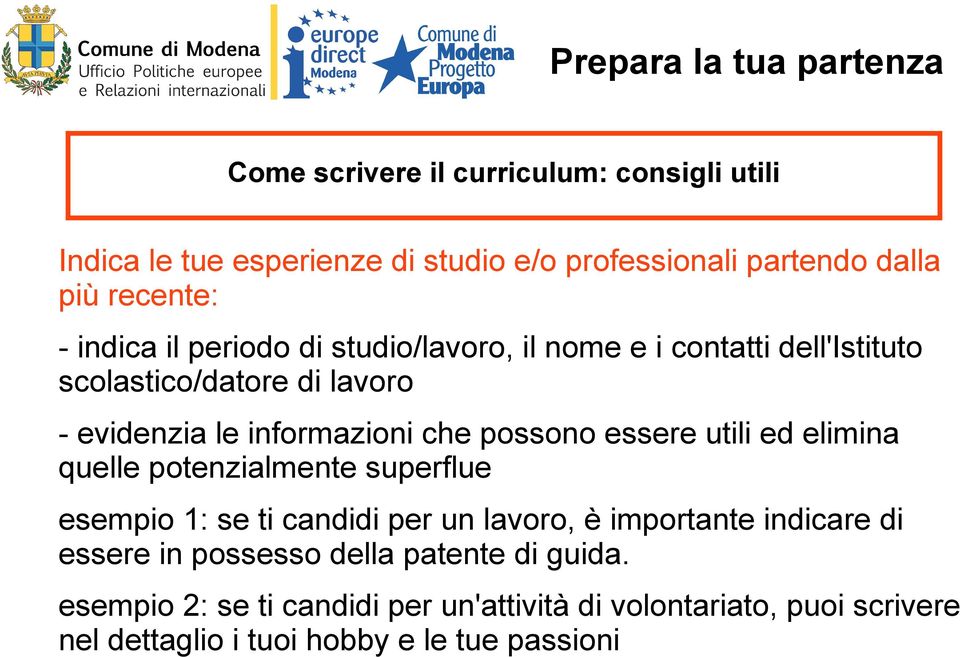 Comune di Modena
Ufficio Politiche europee
e Relazioni internazionali

europe direct
Modena

Comune di Modena Progetto Europa

Prepara la tua partenza

Come scrivere il curriculum: consigli utili

Indica le tue esperienze di studio e/o professionali partendo dalla più recente:

- indica il periodo di studio/lavoro, il nome e i contatti dell'Istituto scolastico/datore di lavoro

- evidenzia le informazioni che possono essere utili ed elimina quelle potenzialmente superflue

esempio 1: se ti candidi per un lavoro, è importante indicare di essere in possesso della patente di guida.

esempio 2: se ti candidi per un'attività di volontariato, puoi scrivere nel dettaglio i tuoi hobby e le tue passioni